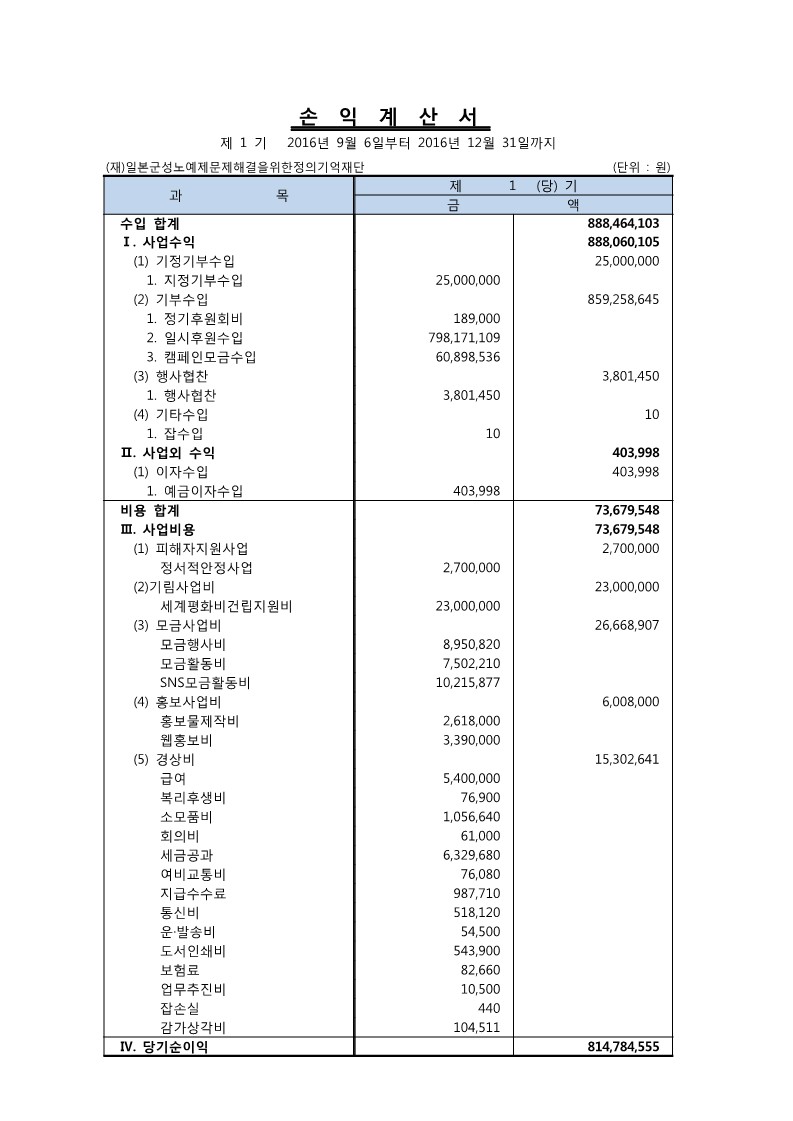 손 익 계 산 서

제 1 기 2016년 9월 6일부터 2016년 12월 31일까지

(재)일본군성노예제문제해결을위한정의기억재단 (단위 : 원)

| 과 목 | 제 1 (당) 기 | |
|---|---|---|
| | 금 | 액 |
| 수입 합계 | | 888,464,103 |
| Ⅰ. 사업수익 | | 888,060,105 |
| (1) 기정기부수입 | | 25,000,000 |
| 1. 지정기부수입 | 25,000,000 | |
| (2) 기부수입 | | 859,258,645 |
| 1. 정기후원회비 | 189,000 | |
| 2. 일시후원수입 | 798,171,109 | |
| 3. 캠페인모금수입 | 60,898,536 | |
| (3) 행사협찬 | | 3,801,450 |
| 1. 행사협찬 | 3,801,450 | |
| (4) 기타수입 | | 10 |
| 1. 잡수입 | 10 | |
| Ⅱ. 사업외 수익 | | 403,998 |
| (1) 이자수입 | | 403,998 |
| 1. 예금이자수입 | 403,998 | |
| 비용 합계 | | 73,679,548 |
| Ⅲ. 사업비용 | | 73,679,548 |
| (1) 피해자지원사업 | | 2,700,000 |
| 정서적안정사업 | 2,700,000 | |
| (2)기림사업비 | | 23,000,000 |
| 세계평화비건립지원비 | 23,000,000 | |
| (3) 모금사업비 | | 26,668,907 |
| 모금행사비 | 8,950,820 | |
| 모금활동비 | 7,502,210 | |
| SNS모금활동비 | 10,215,877 | |
| (4) 홍보사업비 | | 6,008,000 |
| 홍보물제작비 | 2,618,000 | |
| 웹홍보비 | 3,390,000 | |
| (5) 경상비 | | 15,302,641 |
| 급여 | 5,400,000 | |
| 복리후생비 | 76,900 | |
| 소모품비 | 1,056,640 | |
| 회의비 | 61,000 | |
| 세금공과 | 6,329,680 | |
| 여비교통비 | 76,080 | |
| 지급수수료 | 987,710 | |
| 통신비 | 518,120 | |
| 운·발송비 | 54,500 | |
| 도서인쇄비 | 543,900 | |
| 보험료 | 82,660 | |
| 업무추진비 | 10,500 | |
| 잡손실 | 440 | |
| 감가상각비 | 104,511 | |
| Ⅳ. 당기순이익 | | 814,784,555 |